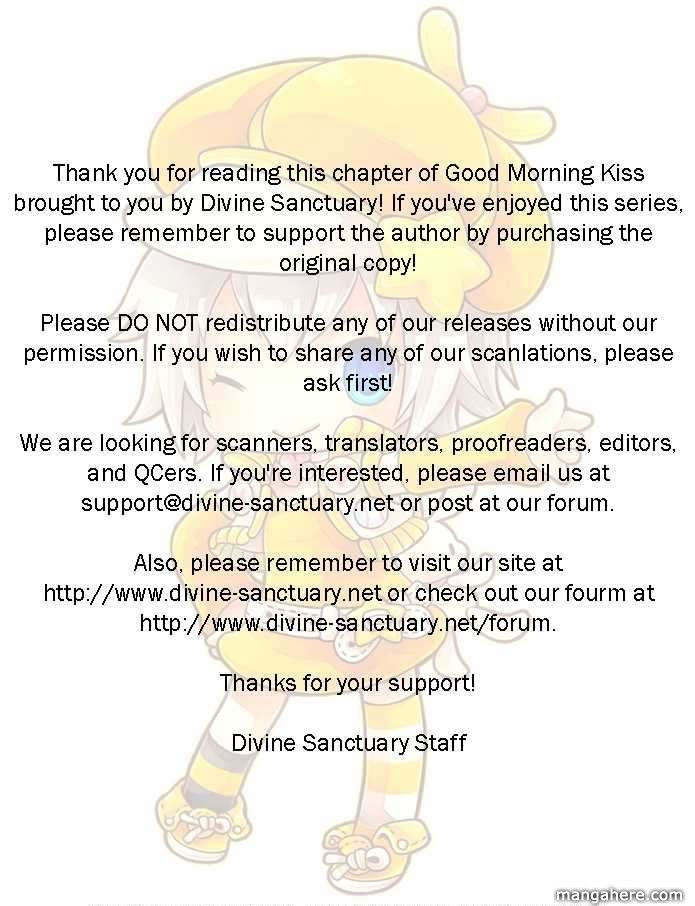 Thank you for reading this chapter of Good Morning Kiss brought to you by Divine Sanctuary! If you've enjoyed this series, please remember to support the author by purchasing the original copy!

Please DO NOT redistribute any of our releases without our permission. If you wish to share any of our scanlations, please ask first!

We are looking for scanners, translators, proofreaders, editors, and QCers. If you're interested, please email us at support@divine-sanctuary.net or post at our forum.

Also, please remember to visit our site at http://www.divine-sanctuary.net or check out our fourm at http://www.divine-sanctuary.net/forum.

Thanks for your support!

Divine Sanctuary Staff

mangahere.com